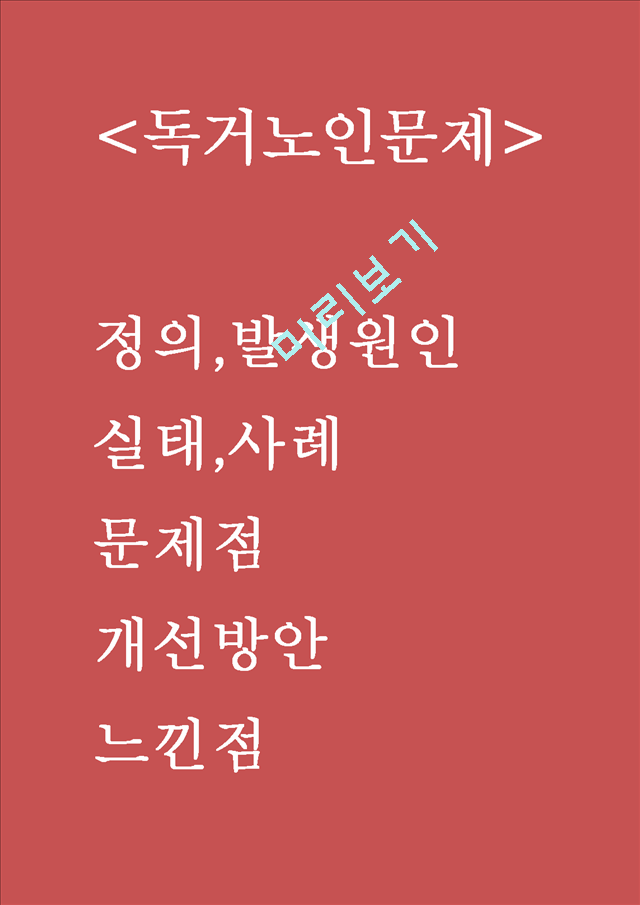 <독거노인문제>

미리보기

정의,발생원인

실태,사례

문제점

개선방안

느낀점